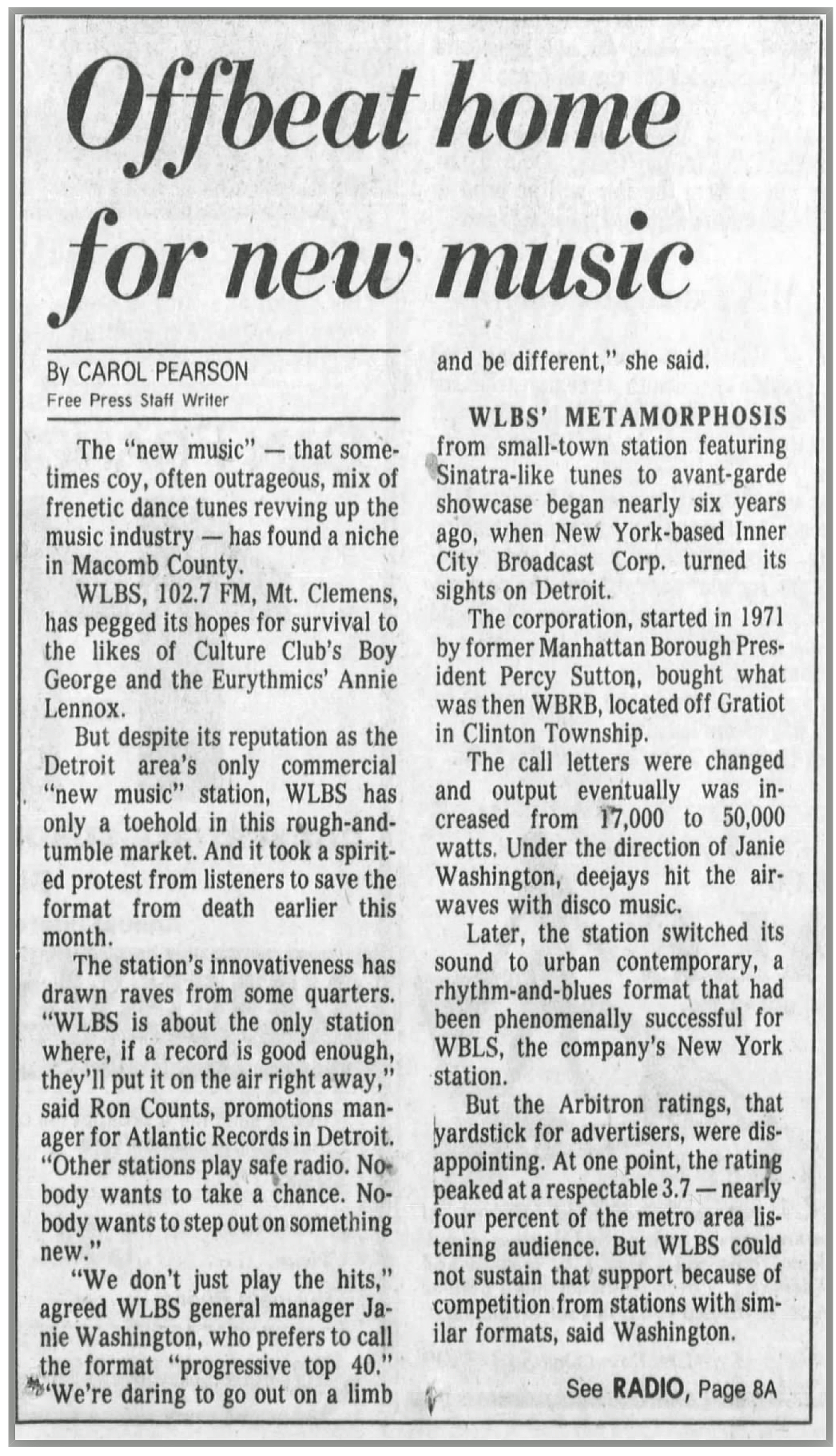 Offbeat home for new music

By CAROL PEARSON
Free Press Staff Writer

The "new music" — that sometimes coy, often outrageous, mix of frenetic dance tunes revving up the music industry — has found a niche in Macomb County.

WLBS, 102.7 FM, Mt. Clemens, has pegged its hopes for survival to the likes of Culture Club's Boy George and the Eurythmics' Annie Lennox.

But despite its reputation as the Detroit area's only commercial "new music" station, WLBS has only a toehold in this rough-and-tumble market. And it took a spirited protest from listeners to save the format from death earlier this month.

The station's innovativeness has drawn raves from some quarters. "WLBS is about the only station where, if a record is good enough, they'll put it on the air right away," said Ron Counts, promotions manager for Atlantic Records in Detroit. "Other stations play safe radio. Nobody wants to take a chance. Nobody wants to step out on something new."

"We don't just play the hits," agreed WLBS general manager Janie Washington, who prefers to call the format "progressive top 40." "We're daring to go out on a limb and be different," she said.

WLBS' METAMORPHOSIS from small-town station featuring Sinatra-like tunes to avant-garde showcase began nearly six years ago, when New York-based Inner City Broadcast Corp. turned its sights on Detroit.

The corporation, started in 1971 by former Manhattan Borough President Percy Sutton, bought what was then WBRB, located off Gratiot in Clinton Township.

The call letters were changed and output eventually was increased from 17,000 to 50,000 watts. Under the direction of Janie Washington, deejays hit the airwaves with disco music.

Later, the station switched its sound to urban contemporary, a rhythm-and-blues format that had been phenomenally successful for WBLS, the company's New York station.

But the Arbitron ratings, that yardstick for advertisers, were disappointing. At one point, the rating peaked at a respectable 3.7 — nearly four percent of the metro area listening audience. But WLBS could not sustain that support because of competition from stations with similar formats, said Washington.

See RADIO, Page 8A